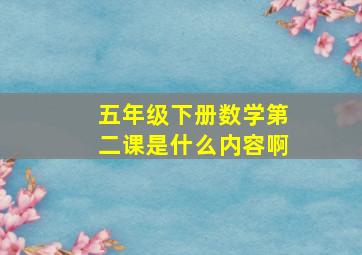 五年级下册数学第二课是什么内容啊